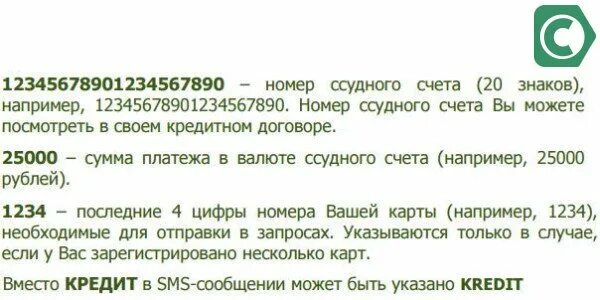 12345678901234567890 – номер ссудного счета (20 знаков), например, 12345678901234567890. Номер ссудного счета Вы можете посмотреть в своем кредитном договоре.

25000 – сумма платежа в валюте ссудного счета (например, 25000 рублей).

1234 – последние 4 цифры номера Вашей карты (например, 1234), необходимые для отправки в запросах. Указываются только в случае, если у Вас зарегистрировано несколько карт.

Вместо КРЕДИТ в SMS-сообщении может быть указано KREDIT